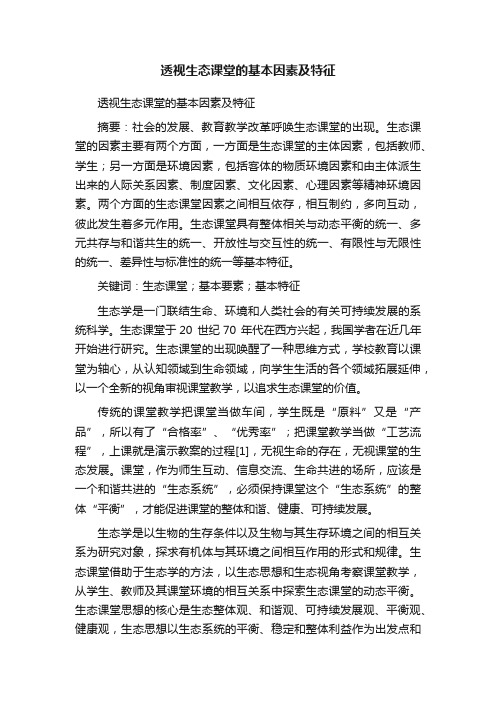 透视生态课堂的基本因素及特征

透视生态课堂的基本因素及特征

摘要：社会的发展、教育教学改革呼唤生态课堂的出现。生态课堂的因素主要有两个方面，一方面是生态课堂的主体因素，包括教师、学生；另一方面是环境因素，包括客体的物质环境因素和由主体派生出来的人际关系因素、制度因素、文化因素、心理因素等精神环境因素。两个方面的生态课堂因素之间相互依存，相互制约，多向互动，彼此发生着多元作用。生态课堂具有整体相关与动态平衡的统一、多元共存与和谐共生的统一、开放性与交互性的统一、有限性与无限性的统一、差异性与标准性的统一等基本特征。

关键词：生态课堂；基本要素；基本特征

生态学是一门联结生命、环境和人类社会的有关可持续发展的系统科学。生态课堂于 20 世纪 70 年代在西方兴起，我国学者在近几年开始进行研究。生态课堂的出现唤醒了一种思维方式，学校教育以课堂为轴心，从认知领域到生命领域，向学生生活的各个领域拓展延伸，以一个全新的视角审视课堂教学，以追求生态课堂的价值。

传统的课堂教学把课堂当做车间，学生既是“原料”又是“产品”，所以有了“合格率”、“优秀率”；把课堂教学当做“工艺流程”，上课就是演示教案的过程[1]，无视生命的存在，无视课堂的生态发展。课堂，作为师生互动、信息交流、生命共进的场所，应该是一个和谐共进的“生态系统”，必须保持课堂这个“生态系统”的整体“平衡”，才能促进课堂的整体和谐、健康、可持续发展。

生态学是以生物的生存条件以及生物与其生存环境之间的相互关系为研究对象，探求有机体与其环境之间相互作用的形式和规律。生态课堂借助于生态学的方法，以生态思想和生态视角考察课堂教学，从学生、教师及其课堂环境的相互关系中探索生态课堂的动态平衡。生态课堂思想的核心是生态整体观、和谐观、可持续发展观、平衡观、健康观，生态思想以生态系统的平衡、稳定和整体利益作为出发点和